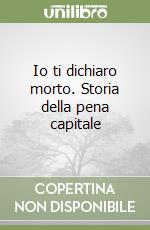 unilibro

Io ti dichiaro morto. Storia della pena capitale

COPERTINA NON DISPONIBILE